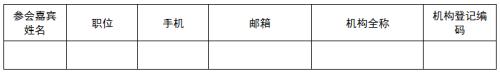 | 参会嘉宾姓名 | 职位 | 手机 | 邮箱 | 机构全称 | 机构登记编码 |
|---|---|---|---|---|---|
| | | | | | |